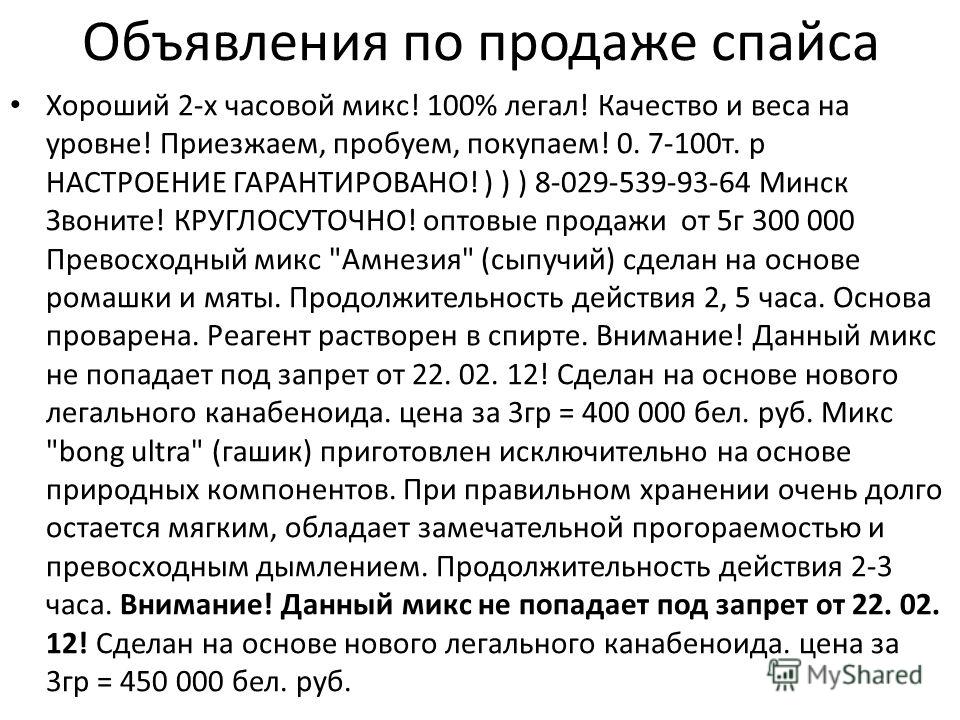 Объявления по продаже спайса

• Хороший 2-х часовой микс! 100% легал! Качество и веса на уровне! Приезжаем, пробуем, покупаем! 0. 7-100т. р НАСТРОЕНИЕ ГАРАНТИРОВАНО! ) ) ) 8-029-539-93-64 Минск Звоните! КРУГЛОСУТОЧНО! оптовые продажи от 5г 300 000 Превосходный микс "Амнезия" (сыпучий) сделан на основе ромашки и мяты. Продолжительность действия 2, 5 часа. Основа проварена. Реагент растворен в спирте. Внимание! Данный микс не попадает под запрет от 22. 02. 12! Сделан на основе нового легального канабеноида. цена за 3гр = 400 000 бел. руб. Микс "bong ultra" (гашик) приготовлен исключительно на основе природных компонентов. При правильном хранении очень долго остается мягким, обладает замечательной прогораемостью и превосходным дымлением. Продолжительность действия 2-3 часа. Внимание! Данный микс не попадает под запрет от 22. 02. 12! Сделан на основе нового легального канабеноида. цена за 3гр = 450 000 бел. руб.

MyShared